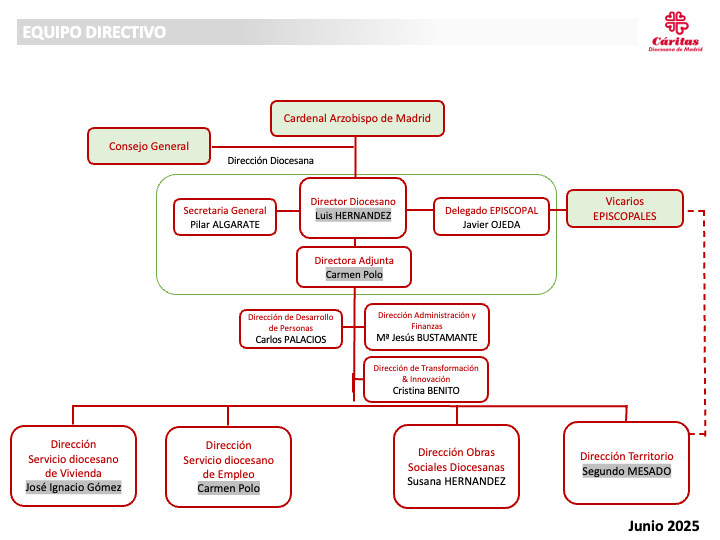 EQUIPO DIRECTIVO

Cáritas
Diocesana de Madrid

Cardenal Arzobispo de Madrid

Consejo General

Dirección Diocesana

Secretaria General
Pilar ALGARATE

Director Diocesano
Luis HERNANDEZ

Delegado EPISCOPAL
Javier OJEDA

Vicarios
EPISCOPALES

Directora Adjunta
Carmen Polo

Dirección de Desarrollo de Personas
Carlos PALACIOS

Dirección Administración y Finanzas
Mª Jesús BUSTAMANTE

Dirección de Transformación & Innovación
Cristina BENITO

Dirección
Servicio diocesano de Vivienda
José Ignacio Gómez

Dirección
Servicio diocesano de Empleo
Carmen Polo

Dirección Obras Sociales Diocesanas
Susana HERNANDEZ

Dirección Territorio
Segundo MESADO

Junio 2025